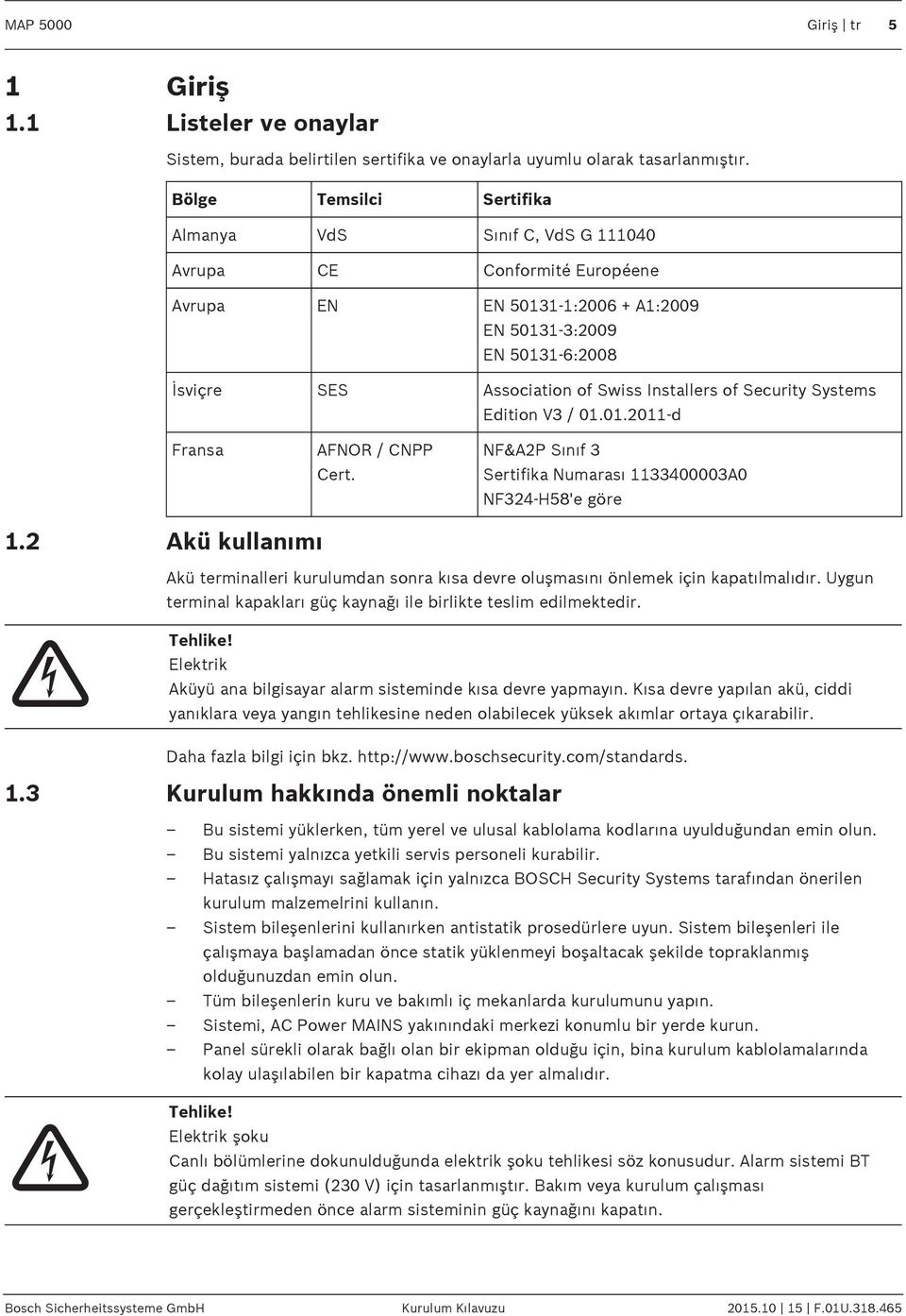 MAP 5000 Giriş | tr 5

1 Giriş
1.1 Listeler ve onaylar

Sistem, burada belirtilen sertifika ve onaylarla uyumlu olarak tasarlanmıştır.

| Bölge | Temsilci | Sertifika |
|---|---|---|
| Almanya | VdS | Sınıf C, VdS G 111040 |
| Avrupa | CE | Conformité Européene |
| Avrupa | EN | EN 50131-1:2006 + A1:2009 EN 50131-3:2009 EN 50131-6:2008 |
| İsviçre | SES | Association of Swiss Installers of Security Systems Edition V3 / 01.01.2011-d |
| Fransa | AFNOR / CNPP Cert. | NF&A2P Sınıf 3 Sertifika Numarası 1133400003A0 NF324-H58'e göre |

1.2 Akü kullanımı

Akü terminalleri kurulumdan sonra kısa devre oluşmasını önlemek için kapatılmalıdır. Uygun terminal kapakları güç kaynağı ile birlikte teslim edilmektedir.

Tehlike!
Elektrik
Aküyü ana bilgisayar alarm sisteminde kısa devre yapmayın. Kısa devre yapılan akü, ciddi yanıklara veya yangın tehlikesine neden olabilecek yüksek akımlar ortaya çıkarabilir.

Daha fazla bilgi için bkz. http://www.boschsecurity.com/standards.

1.3 Kurulum hakkında önemli noktalar

– Bu sistemi yüklerken, tüm yerel ve ulusal kablolama kodlarına uyulduğundan emin olun.
– Bu sistemi yalnızca yetkili servis personeli kurabilir.
– Hatasız çalışmayı sağlamak için yalnızca BOSCH Security Systems tarafından önerilen kurulum malzemelrini kullanın.
– Sistem bileşenlerini kullanırken antistatik prosedürlere uyun. Sistem bileşenleri ile çalışmaya başlamadan önce statik yüklenmeyi boşaltacak şekilde topraklanmış olduğunuzdan emin olun.
– Tüm bileşenlerin kuru ve bakımlı iç mekanlarda kurulumunu yapın.
– Sistemi, AC Power MAINS yakınındaki merkezi konumlu bir yerde kurun.
– Panel sürekli olarak bağlı olan bir ekipman olduğu için, bina kurulum kablolamalarında kolay ulaşılabilen bir kapatma cihazı da yer almalıdır.

Tehlike!
Elektrik şoku
Canlı bölümlerine dokunulduğunda elektrik şoku tehlikesi söz konusudur. Alarm sistemi BT güç dağıtım sistemi (230 V) için tasarlanmıştır. Bakım veya kurulum çalışması gerçekleştirmeden önce alarm sisteminin güç kaynağını kapatın.

Bosch Sicherheitssysteme GmbH Kurulum Kılavuzu 2015.10 | 15 | F.01U.318.465